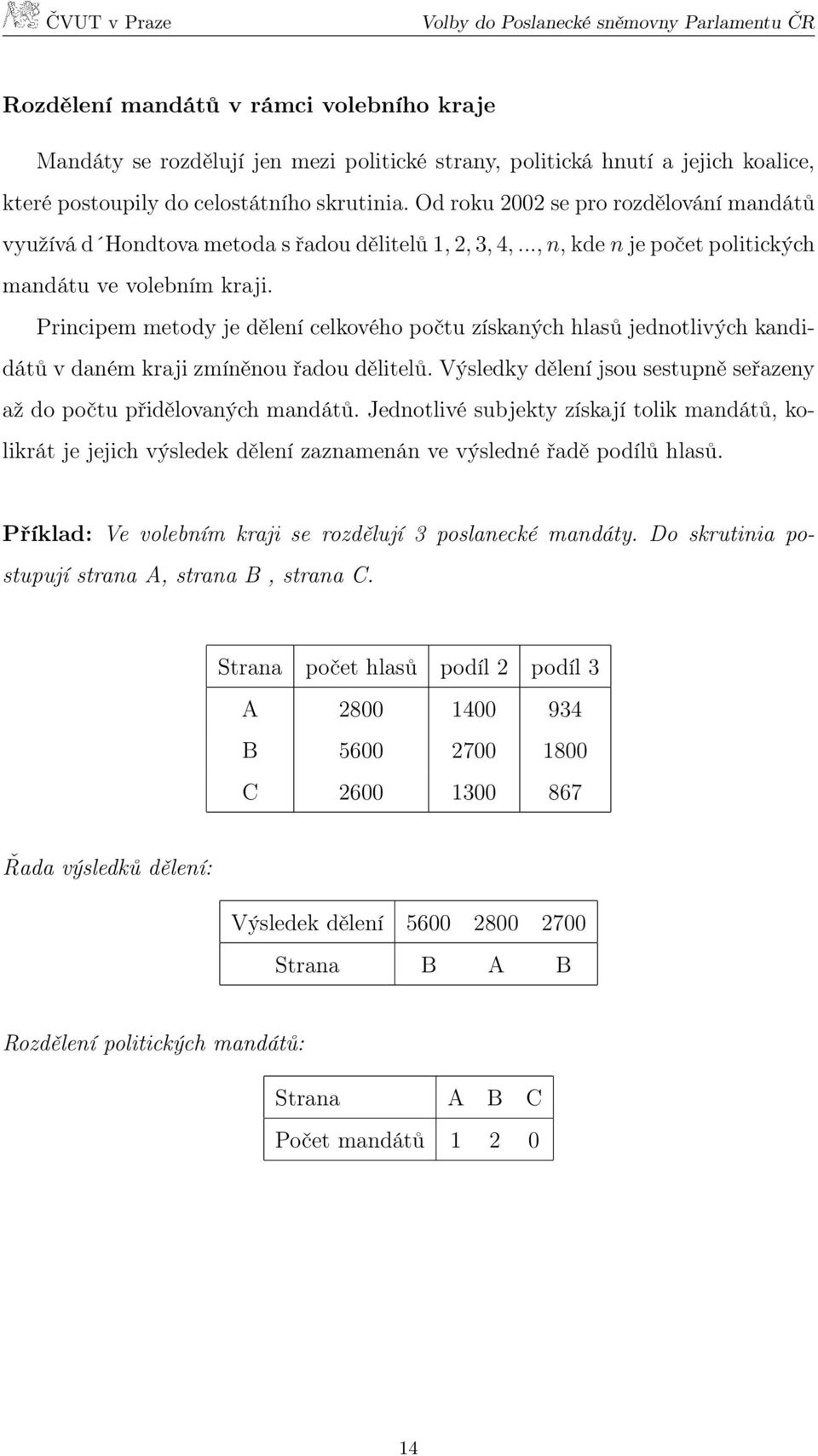 ČVUT v Praze Volby do Poslanecké sněmovny Parlamentu ČR

Rozdělení mandátů v rámci volebního kraje

Mandáty se rozdělují jen mezi politické strany, politická hnutí a jejich koalice, které postoupily do celostátního skrutinia. Od roku 2002 se pro rozdělování mandátů využívá d´Hondtova metoda s řadou dělitelů $1, 2, 3, 4, ..., n$, kde $n$ je počet politických mandátu ve volebním kraji.

Principem metody je dělení celkového počtu získaných hlasů jednotlivých kandidátů v daném kraji zmíněnou řadou dělitelů. Výsledky dělení jsou sestupně seřazeny až do počtu přidělovaných mandátů. Jednotlivé subjekty získají tolik mandátů, kolikrát je jejich výsledek dělení zaznamenán ve výsledné řadě podílů hlasů.

Příklad: Ve volebním kraji se rozdělují 3 poslanecké mandáty. Do skrutinia postupují strana A, strana B , strana C.

| Strana | počet hlasů | podíl 2 | podíl 3 |
|---|---|---|---|
| A | 2800 | 1400 | 934 |
| B | 5600 | 2700 | 1800 |
| C | 2600 | 1300 | 867 |

Řada výsledků dělení:

| Výsledek dělení | 5600 | 2800 | 2700 |
|---|---|---|---|
| Strana | B | A | B |

Rozdělení politických mandátů:

| Strana | A | B | C |
|---|---|---|---|
| Počet mandátů | 1 | 2 | 0 |

14